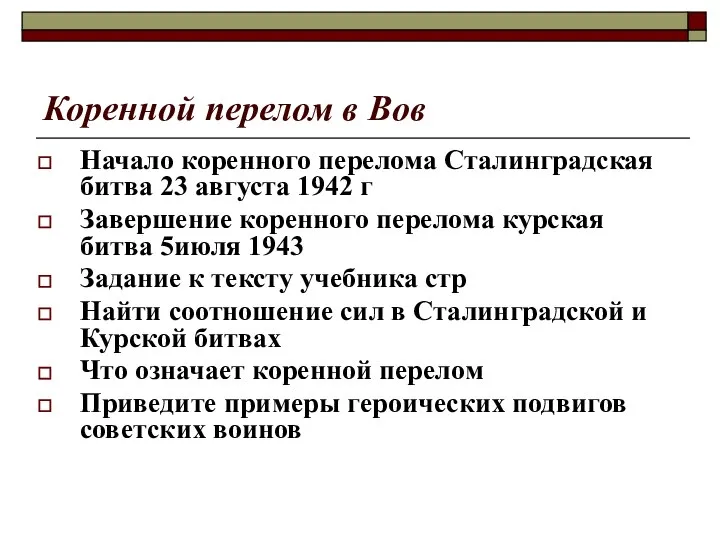 Коренной перелом в Вов

Начало коренного перелома Сталинградская битва 23 августа 1942 г

Завершение коренного перелома курская битва 5июля 1943

Задание к тексту учебника стр

Найти соотношение сил в Сталинградской и Курской битвах

Что означает коренной перелом

Приведите примеры героических подвигов советских воинов